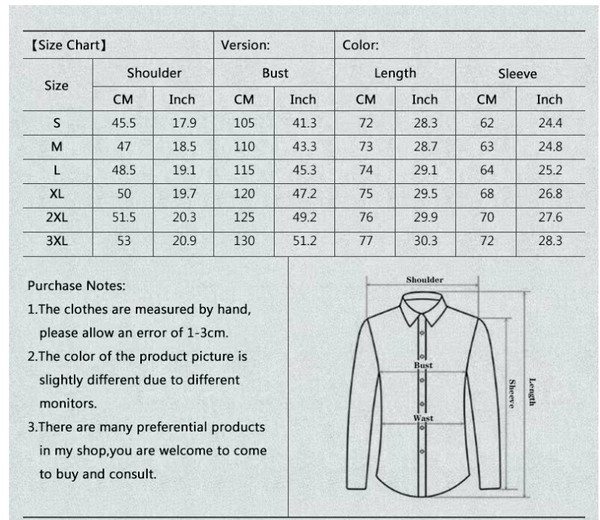 | 【Size Chart】 | | | Version: | | Color: | | | |
|---|---|---|---|---|---|---|---|---|
| Size | Shoulder | | Bust | | Length | | Sleeve | |
| | CM | Inch | CM | Inch | CM | Inch | CM | Inch |
| S | 45.5 | 17.9 | 105 | 41.3 | 72 | 28.3 | 62 | 24.4 |
| M | 47 | 18.5 | 110 | 43.3 | 73 | 28.7 | 63 | 24.8 |
| L | 48.5 | 19.1 | 115 | 45.3 | 74 | 29.1 | 64 | 25.2 |
| XL | 50 | 19.7 | 120 | 47.2 | 75 | 29.5 | 68 | 26.8 |
| 2XL | 51.5 | 20.3 | 125 | 49.2 | 76 | 29.9 | 70 | 27.6 |
| 3XL | 53 | 20.9 | 130 | 51.2 | 77 | 30.3 | 72 | 28.3 |

Purchase Notes:
1.The clothes are measured by hand, please allow an error of 1-3cm.
2.The color of the product picture is slightly different due to different monitors.
3.There are many preferential products in my shop,you are welcome to come to buy and consult.

Shoulder
Bust
Wast
Sleeve
Length